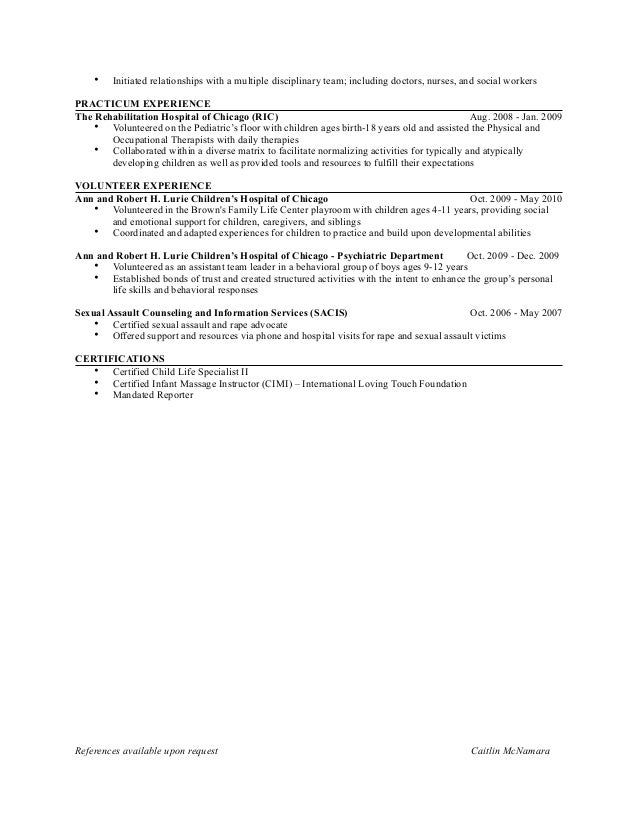 • Initiated relationships with a multiple disciplinary team; including doctors, nurses, and social workers

PRACTICUM EXPERIENCE
The Rehabilitation Hospital of Chicago (RIC) Aug. 2008 - Jan. 2009
• Volunteered on the Pediatric's floor with children ages birth-18 years old and assisted the Physical and Occupational Therapists with daily therapies
• Collaborated within a diverse matrix to facilitate normalizing activities for typically and atypically developing children as well as provided tools and resources to fulfill their expectations

VOLUNTEER EXPERIENCE
Ann and Robert H. Lurie Children's Hospital of Chicago Oct. 2009 - May 2010
• Volunteered in the Brown's Family Life Center playroom with children ages 4-11 years, providing social and emotional support for children, caregivers, and siblings
• Coordinated and adapted experiences for children to practice and build upon developmental abilities

Ann and Robert H. Lurie Children's Hospital of Chicago - Psychiatric Department Oct. 2009 - Dec. 2009
• Volunteered as an assistant team leader in a behavioral group of boys ages 9-12 years
• Established bonds of trust and created structured activities with the intent to enhance the group's personal life skills and behavioral responses

Sexual Assault Counseling and Information Services (SACIS) Oct. 2006 - May 2007
• Certified sexual assault and rape advocate
• Offered support and resources via phone and hospital visits for rape and sexual assault victims

CERTIFICATIONS
• Certified Child Life Specialist II
• Certified Infant Massage Instructor (CIMI) – International Loving Touch Foundation
• Mandated Reporter

References available upon request Caitlin McNamara